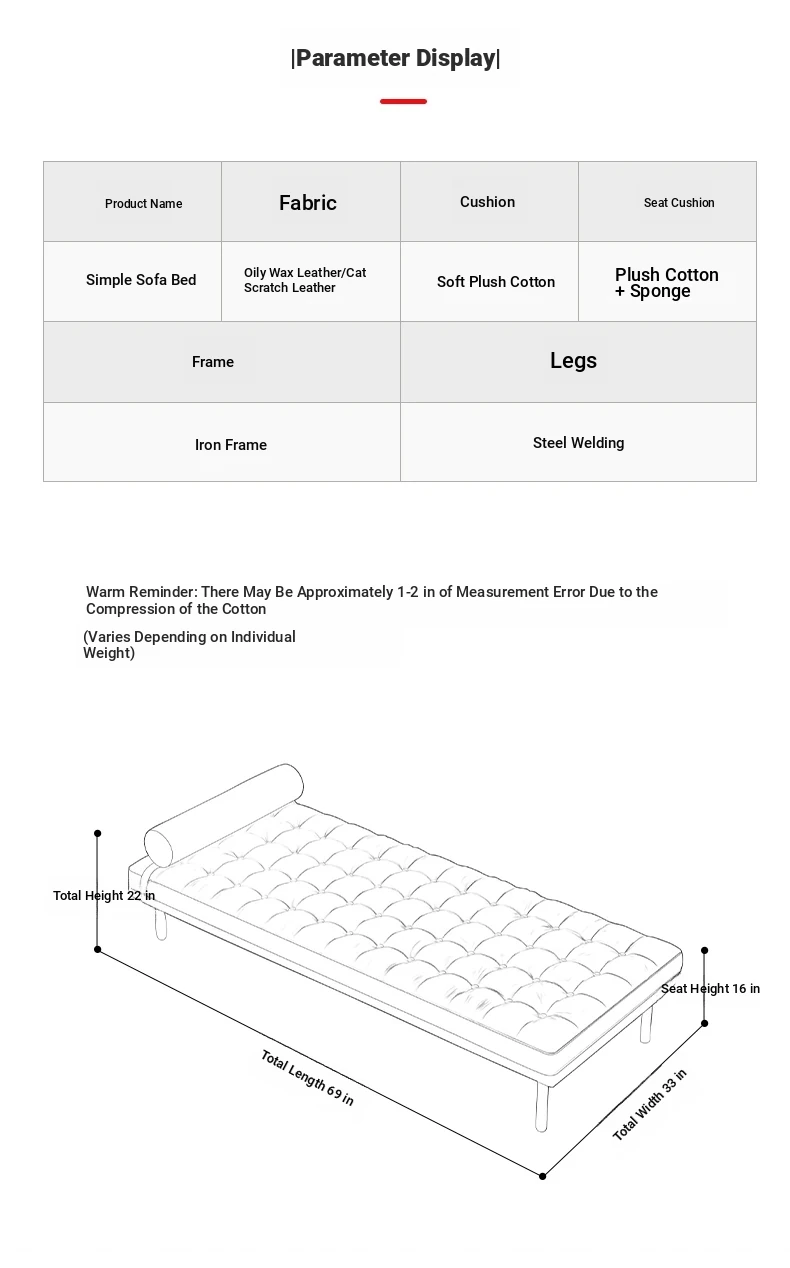 |Parameter Display|

| Product Name | Fabric | Cushion | Seat Cushion |
|---|---|---|---|
| Simple Sofa Bed | Oily Wax Leather/Cat Scratch Leather | Soft Plush Cotton | Plush Cotton + Sponge |

| Frame | Legs |
|---|---|
| Iron Frame | Steel Welding |

Warm Reminder: There May Be Approximately 1-2 in of Measurement Error Due to the Compression of the Cotton

(Varies Depending on Individual Weight)

Total Height 22 in

Seat Height 16 in

Total Length 69 in

Total Width 33 in